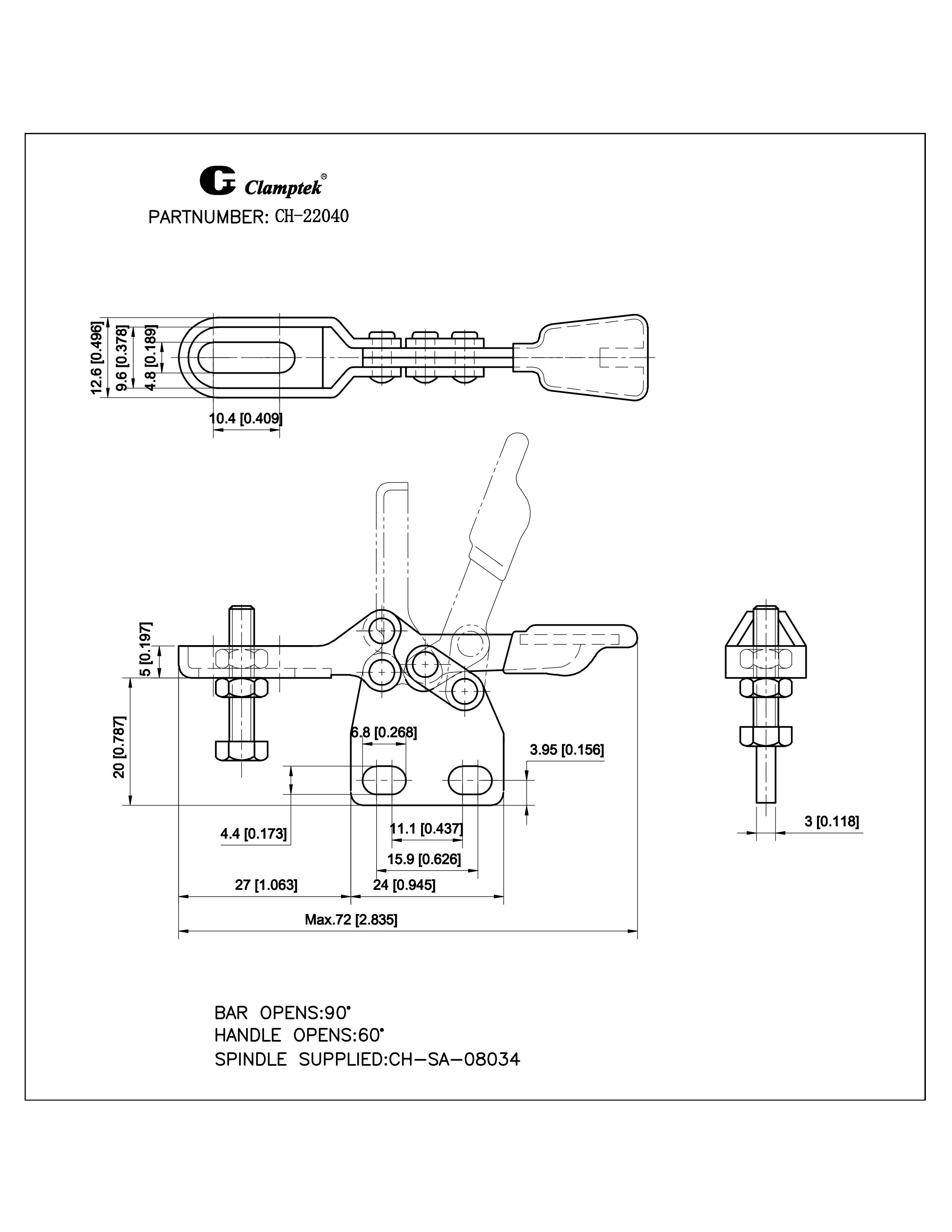 Clamptek®

PARTNUMBER: CH-22040

12.6 [0.496]
9.6 [0.378]
4.8 [0.189]
10.4 [0.409]

5 [0.197]
20 [0.787]
6.8 [0.268]
3.95 [0.156]
4.4 [0.173]
11.1 [0.437]
15.9 [0.626]
27 [1.063]
24 [0.945]
Max.72 [2.835]
3 [0.118]

BAR OPENS:90°
HANDLE OPENS:60°
SPINDLE SUPPLIED:CH-SA-08034